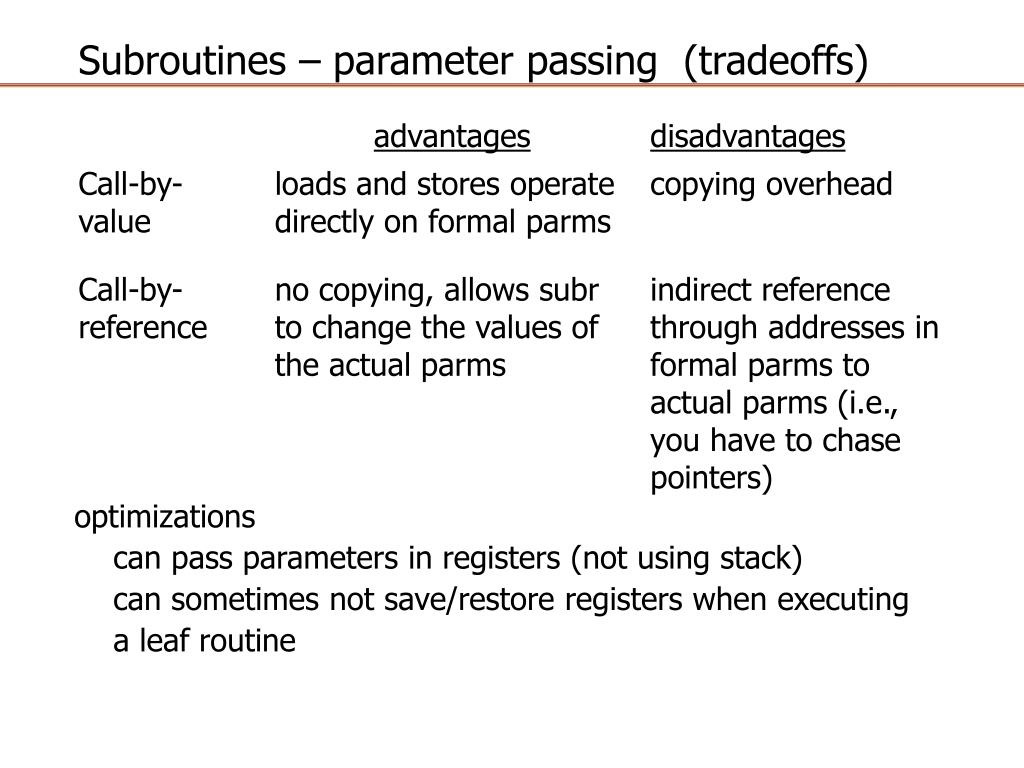 Subroutines – parameter passing (tradeoffs)

| | advantages | disadvantages |
|---|---|---|
| Call-by-value | loads and stores operate directly on formal parms | copying overhead |
| Call-by-reference | no copying, allows subr to change the values of the actual parms | indirect reference through addresses in formal parms to actual parms (i.e., you have to chase pointers) |

optimizations

can pass parameters in registers (not using stack)

can sometimes not save/restore registers when executing a leaf routine